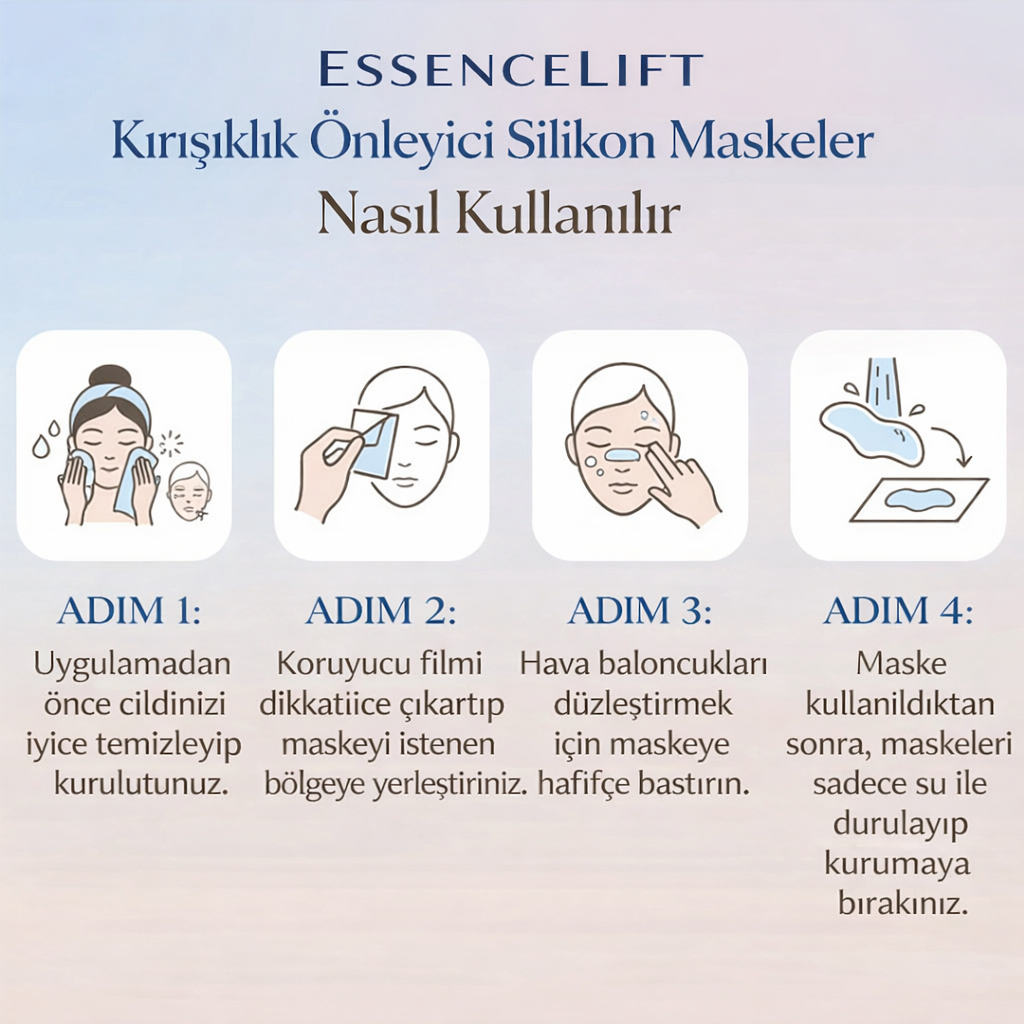 ESSENCELIFT
Kırışıklık Önleyici Silikon Maskeler
Nasıl Kullanılır

ADIM 1:
Uygulamadan önce cildinizi iyice temizleyip kurulutunuz.

ADIM 2:
Koruyucu filmi dikkatiice çıkartıp maskeyi istenen bölgeye yerleştiriniz.

ADIM 3:
Hava baloncukları düzleştirmek için maskeye hafifçe bastırın.

ADIM 4:
Maske kullanildıktan sonra, maskeleri sadece su ile durulayıp kurumaya bırakınız.